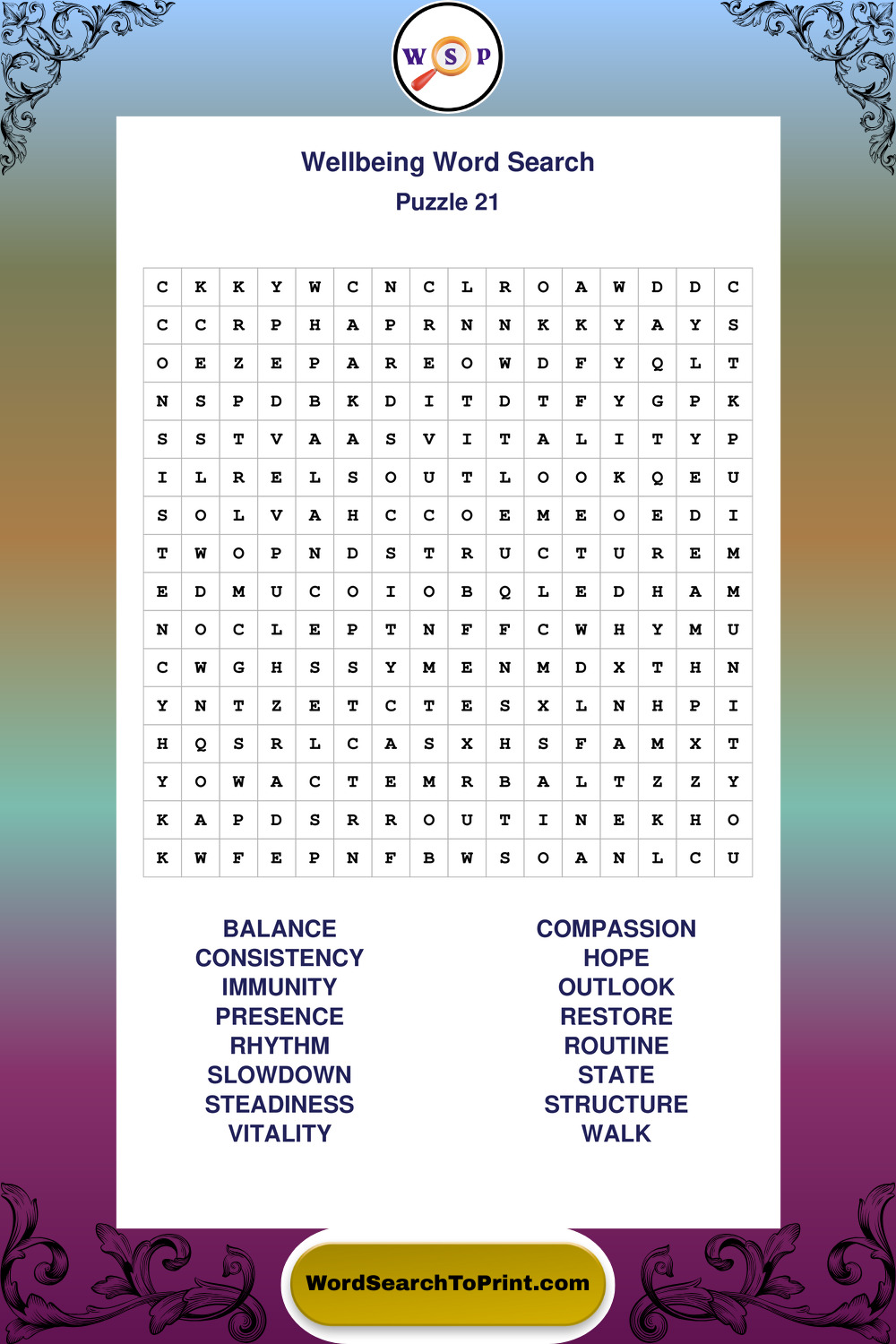 W S P

Wellbeing Word Search
Puzzle 21

| C | K | K | Y | W | C | N | C | L | R | O | A | W | D | D | C |
|---|---|---|---|---|---|---|---|---|---|---|---|---|---|---|---|
| C | C | R | P | H | A | P | R | N | N | K | K | Y | A | Y | S |
| O | E | Z | E | P | A | R | E | O | W | D | F | Y | Q | L | T |
| N | S | P | D | B | K | D | I | T | D | T | F | Y | G | P | K |
| S | S | T | V | A | A | S | V | I | T | A | L | I | T | Y | P |
| I | L | R | E | L | S | O | U | T | L | O | O | K | Q | E | U |
| S | O | L | V | A | H | C | C | O | E | M | E | O | E | D | I |
| T | W | O | P | N | D | S | T | R | U | C | T | U | R | E | M |
| E | D | M | U | C | O | I | O | B | Q | L | E | D | H | A | M |
| N | O | C | L | E | P | T | N | F | F | C | W | H | Y | M | U |
| C | W | G | H | S | S | Y | M | E | N | M | D | X | T | H | N |
| Y | N | T | Z | E | T | C | T | E | S | X | L | N | H | P | I |
| H | Q | S | R | L | C | A | S | X | H | S | F | A | M | X | T |
| Y | O | W | A | C | T | E | M | R | B | A | L | T | Z | Z | Y |
| K | A | P | D | S | R | R | O | U | T | I | N | E | K | H | O |
| K | W | F | E | P | N | F | B | W | S | O | A | N | L | C | U |

BALANCE
CONSISTENCY
IMMUNITY
PRESENCE
RHYTHM
SLOWDOWN
STEADINESS
VITALITY

COMPASSION
HOPE
OUTLOOK
RESTORE
ROUTINE
STATE
STRUCTURE
WALK

WordSearchToPrint.com